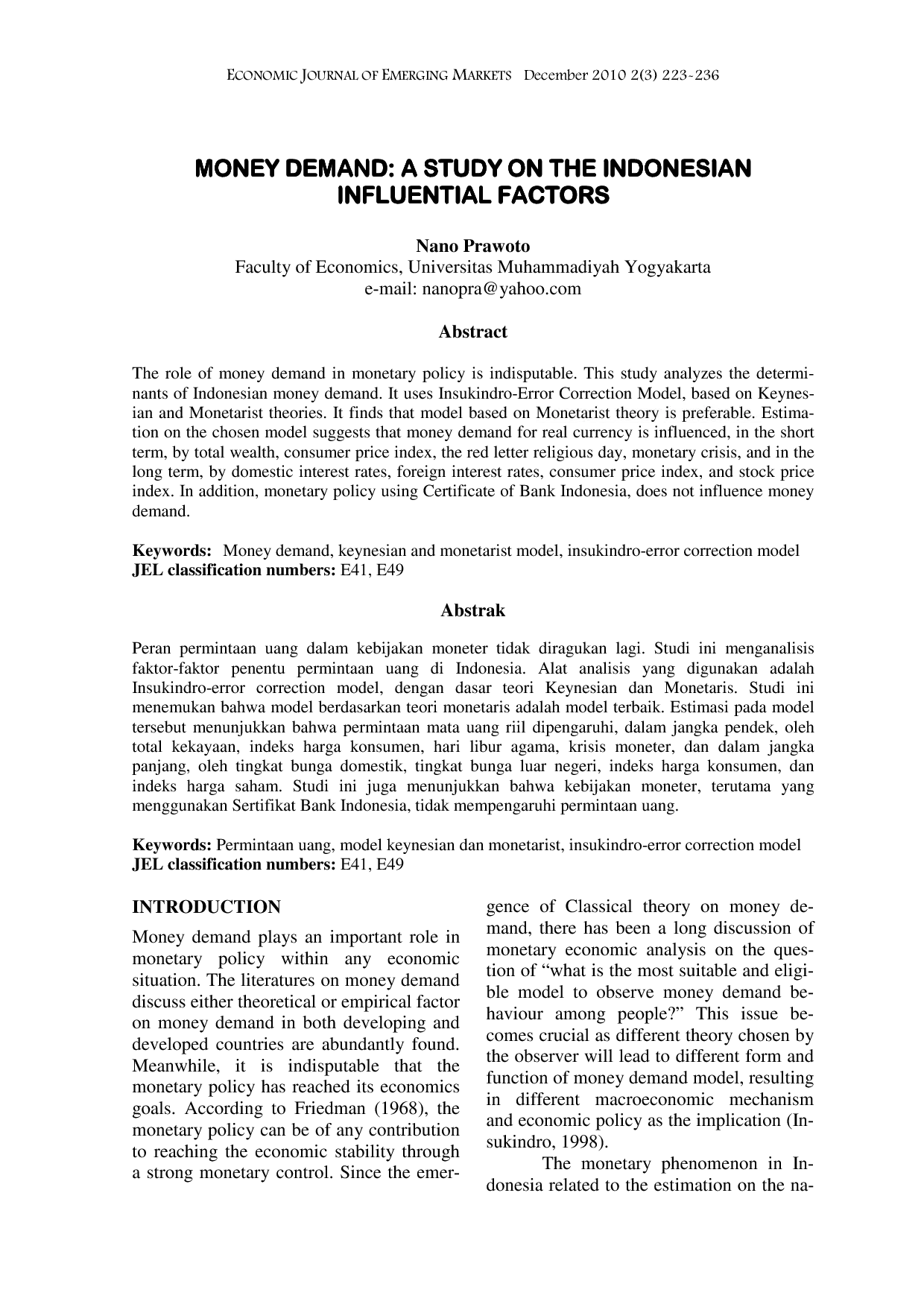 ECONOMIC JOURNAL OF EMERGING MARKETS December 2010 2(3) 223-236

MONEY DEMAND: A STUDY ON THE INDONESIAN INFLUENTIAL FACTORS

Nano Prawoto
Faculty of Economics, Universitas Muhammadiyah Yogyakarta
e-mail: nanopra@yahoo.com

Abstract

The role of money demand in monetary policy is indisputable. This study analyzes the determinants of Indonesian money demand. It uses Insukindro-Error Correction Model, based on Keynesian and Monetarist theories. It finds that model based on Monetarist theory is preferable. Estimation on the chosen model suggests that money demand for real currency is influenced, in the short term, by total wealth, consumer price index, the red letter religious day, monetary crisis, and in the long term, by domestic interest rates, foreign interest rates, consumer price index, and stock price index. In addition, monetary policy using Certificate of Bank Indonesia, does not influence money demand.

Keywords: Money demand, keynesian and monetarist model, insukindro-error correction model
JEL classification numbers: E41, E49

Abstrak

Peran permintaan uang dalam kebijakan moneter tidak diragukan lagi. Studi ini menganalisis faktor-faktor penentu permintaan uang di Indonesia. Alat analisis yang digunakan adalah Insukindro-error correction model, dengan dasar teori Keynesian dan Monetaris. Studi ini menemukan bahwa model berdasarkan teori monetaris adalah model terbaik. Estimasi pada model tersebut menunjukkan bahwa permintaan mata uang riil dipengaruhi, dalam jangka pendek, oleh total kekayaan, indeks harga konsumen, hari libur agama, krisis moneter, dan dalam jangka panjang, oleh tingkat bunga domestik, tingkat bunga luar negeri, indeks harga konsumen, dan indeks harga saham. Studi ini juga menunjukkan bahwa kebijakan moneter, terutama yang menggunakan Sertifikat Bank Indonesia, tidak mempengaruhi permintaan uang.

Keywords: Permintaan uang, model keynesian dan monetarist, insukindro-error correction model
JEL classification numbers: E41, E49

INTRODUCTION

Money demand plays an important role in monetary policy within any economic situation. The literatures on money demand discuss either theoretical or empirical factor on money demand in both developing and developed countries are abundantly found. Meanwhile, it is indisputable that the monetary policy has reached its economics goals. According to Friedman (1968), the monetary policy can be of any contribution to reaching the economic stability through a strong monetary control. Since the emergence of Classical theory on money demand, there has been a long discussion of monetary economic analysis on the question of "what is the most suitable and eligible model to observe money demand behaviour among people?" This issue becomes crucial as different theory chosen by the observer will lead to different form and function of money demand model, resulting in different macroeconomic mechanism and economic policy as the implication (Insukindro, 1998).

The monetary phenomenon in Indonesia related to the estimation on the na-